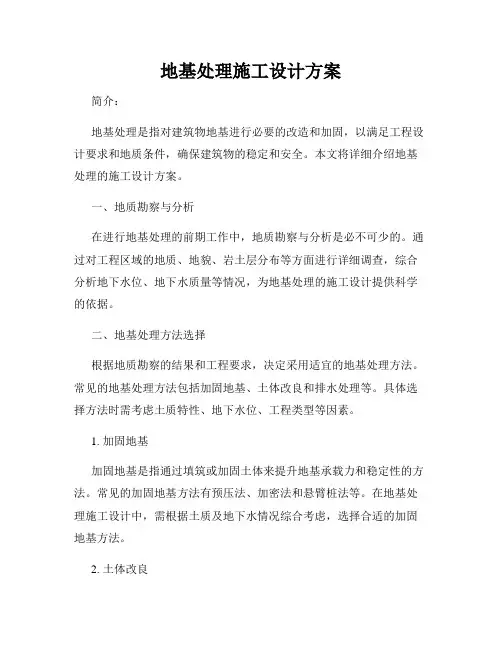 地基处理施工设计方案

简介：

地基处理是指对建筑物地基进行必要的改造和加固，以满足工程设计要求和地质条件，确保建筑物的稳定和安全。本文将详细介绍地基处理的施工设计方案。

一、地质勘察与分析

在进行地基处理的前期工作中，地质勘察与分析是必不可少的。通过对工程区域的地质、地貌、岩土层分布等方面进行详细调查，综合分析地下水位、地下水质量等情况，为地基处理的施工设计提供科学的依据。

二、地基处理方法选择

根据地质勘察的结果和工程要求，决定采用适宜的地基处理方法。常见的地基处理方法包括加固地基、土体改良和排水处理等。具体选择方法时需考虑土质特性、地下水位、工程类型等因素。

1. 加固地基

加固地基是指通过填筑或加固土体来提升地基承载力和稳定性的方法。常见的加固地基方法有预压法、加密法和悬臂桩法等。在地基处理施工设计中，需根据土质及地下水情况综合考虑，选择合适的加固地基方法。

2. 土体改良